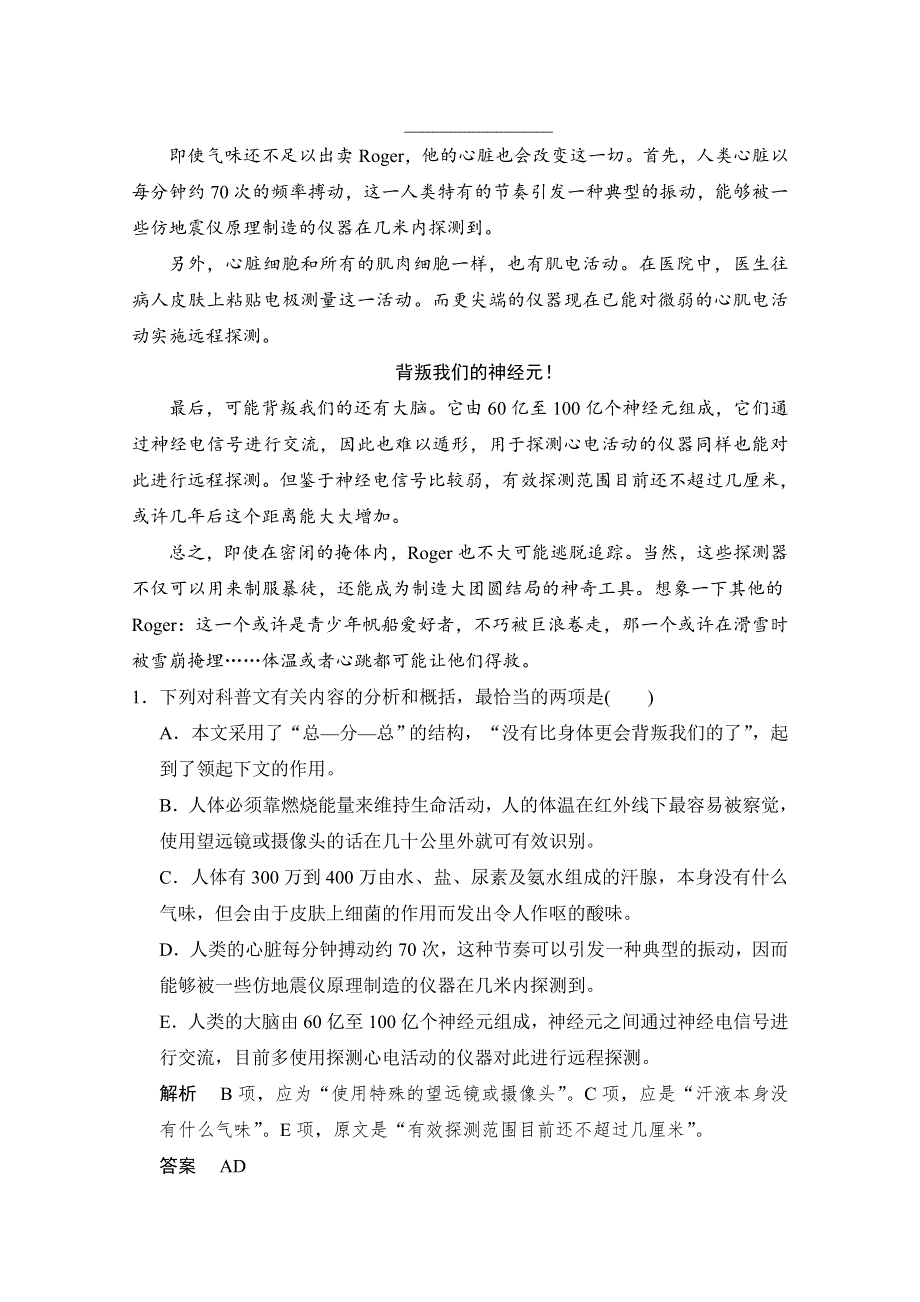 即使气味还不足以出卖 Roger，他的心脏也会改变这一切。首先，人类心脏以每分钟约 70 次的频率搏动，这一人类特有的节奏引发一种典型的振动，能够被一些仿地震仪原理制造的仪器在几米内探测到。

另外，心脏细胞和所有的肌肉细胞一样，也有肌电活动。在医院中，医生往病人皮肤上粘贴电极测量这一活动。而更尖端的仪器现在已能对微弱的心肌电活动实施远程探测。

背叛我们的神经元！

最后，可能背叛我们的还有大脑。它由 60 亿至 100 亿个神经元组成，它们通过神经电信号进行交流，因此也难以遁形，用于探测心电活动的仪器同样也能对此进行远程探测。但鉴于神经电信号比较弱，有效探测范围目前还不超过几厘米，或许几年后这个距离能大大增加。

总之，即使在密闭的掩体内，Roger 也不大可能逃脱追踪。当然，这些探测器不仅可以用来制服暴徒，还能成为制造大团圆结局的神奇工具。想象一下其他的 Roger：这一个或许是青少年帆船爱好者，不巧被巨浪卷走，那一个或许在滑雪时被雪崩掩埋……体温或者心跳都可能让他们得救。

1．下列对科普文有关内容的分析和概括，最恰当的两项是(　　)

A．本文采用了“总—分—总”的结构，“没有比身体更会背叛我们的了”，起到了领起下文的作用。

B．人体必须靠燃烧能量来维持生命活动，人的体温在红外线下最容易被察觉，使用望远镜或摄像头的话在几十公里外就可有效识别。

C．人体有 300 万到 400 万由水、盐、尿素及氨水组成的汗腺，本身没有什么气味，但会由于皮肤上细菌的作用而发出令人作呕的酸味。

D．人类的心脏每分钟搏动约 70 次，这种节奏可以引发一种典型的振动，因而能够被一些仿地震仪原理制造的仪器在几米内探测到。

E．人类的大脑由 60 亿至 100 亿个神经元组成，神经元之间通过神经电信号进行交流，目前多使用探测心电活动的仪器对此进行远程探测。

解析　B 项，应为“使用特殊的望远镜或摄像头”。C 项，应是“汗液本身没有什么气味”。E 项，原文是“有效探测范围目前还不超过几厘米”。

答案　AD